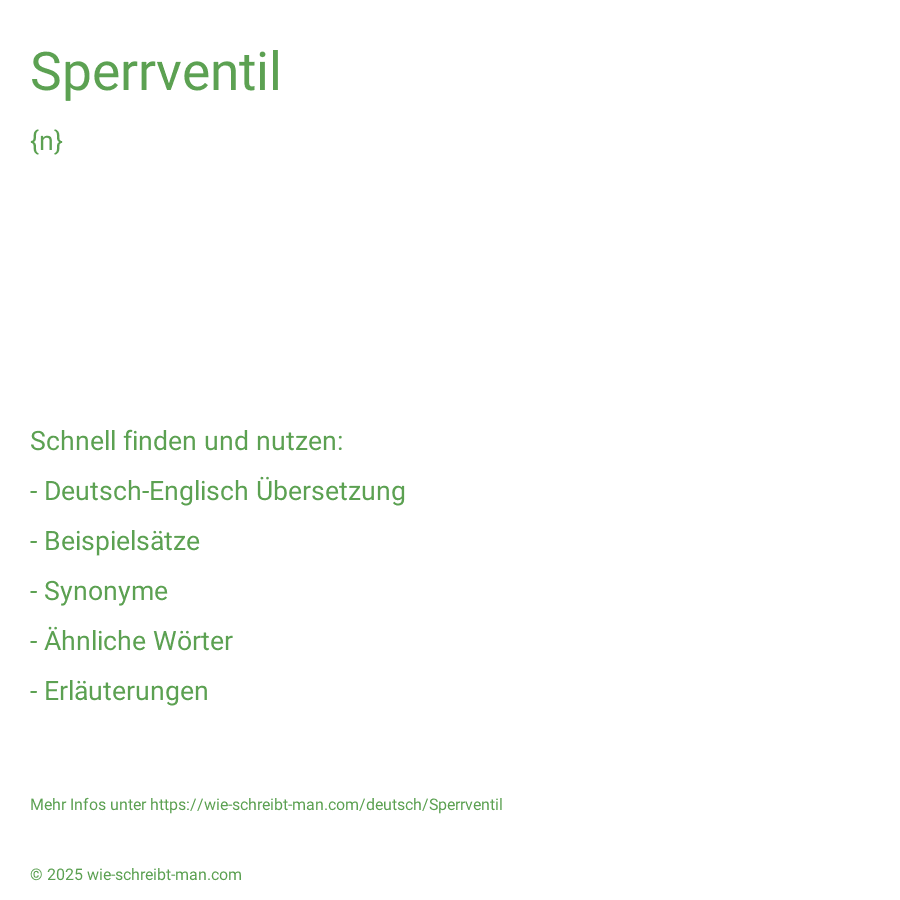 Sperrventil

{n}

Schnell finden und nutzen:

- Deutsch-Englisch Übersetzung

- Beispielsätze

- Synonyme

- Ähnliche Wörter

- Erläuterungen

Mehr Infos unter https://wie-schreibt-man.com/deutsch/Sperrventil

© 2025 wie-schreibt-man.com